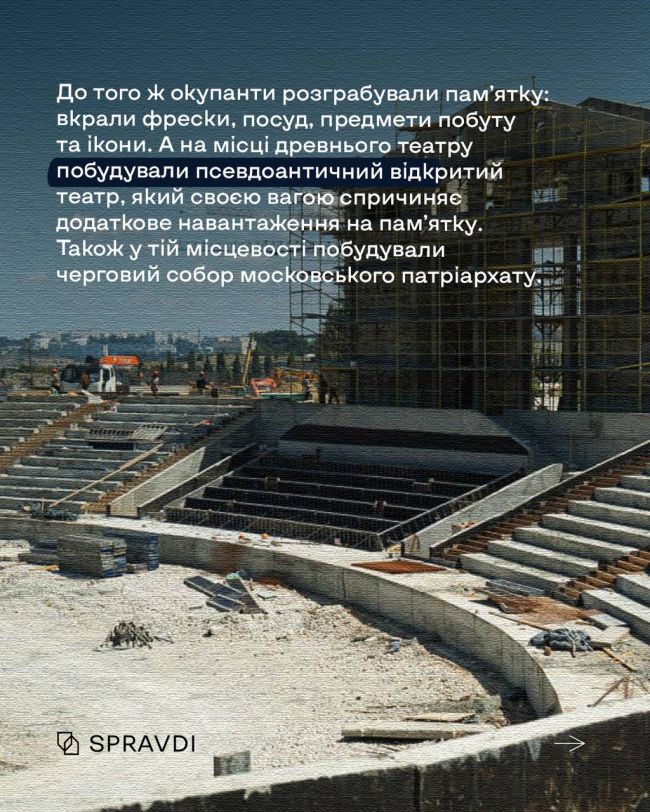 До того ж окупанти розграбували пам'ятку: вкрали фрески, посуд, предмети побуту та ікони. А на місці древнього театру побудували псевдоантичний відкритий театр, який своєю вагою спричиняє додаткове навантаження на пам'ятку. Також у тій місцевості побудували черговий собор московського патріархату.

SPRAVDI